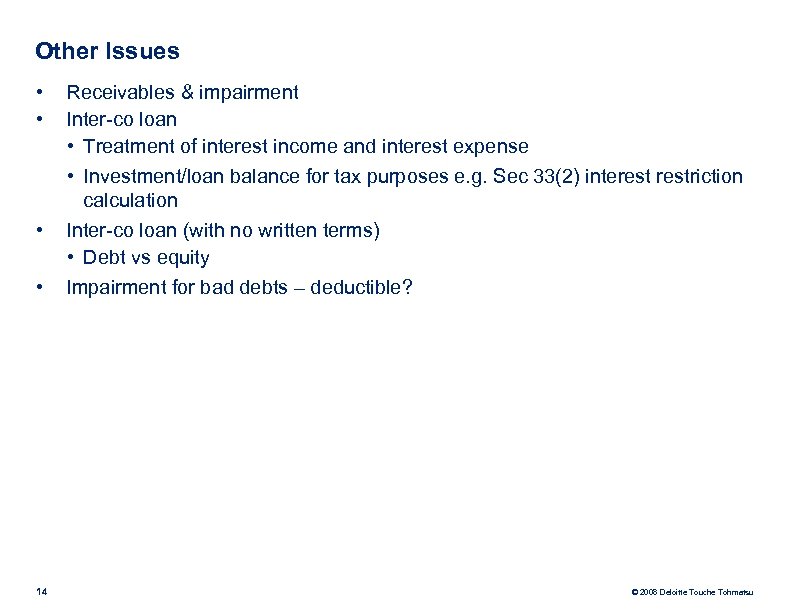 Other Issues

• Receivables & impairment
• Inter-co loan
  • Treatment of interest income and interest expense
  • Investment/loan balance for tax purposes e.g. Sec 33(2) interest restriction calculation
• Inter-co loan (with no written terms)
  • Debt vs equity
• Impairment for bad debts – deductible?

14

© 2008 Deloitte Touche Tohmatsu